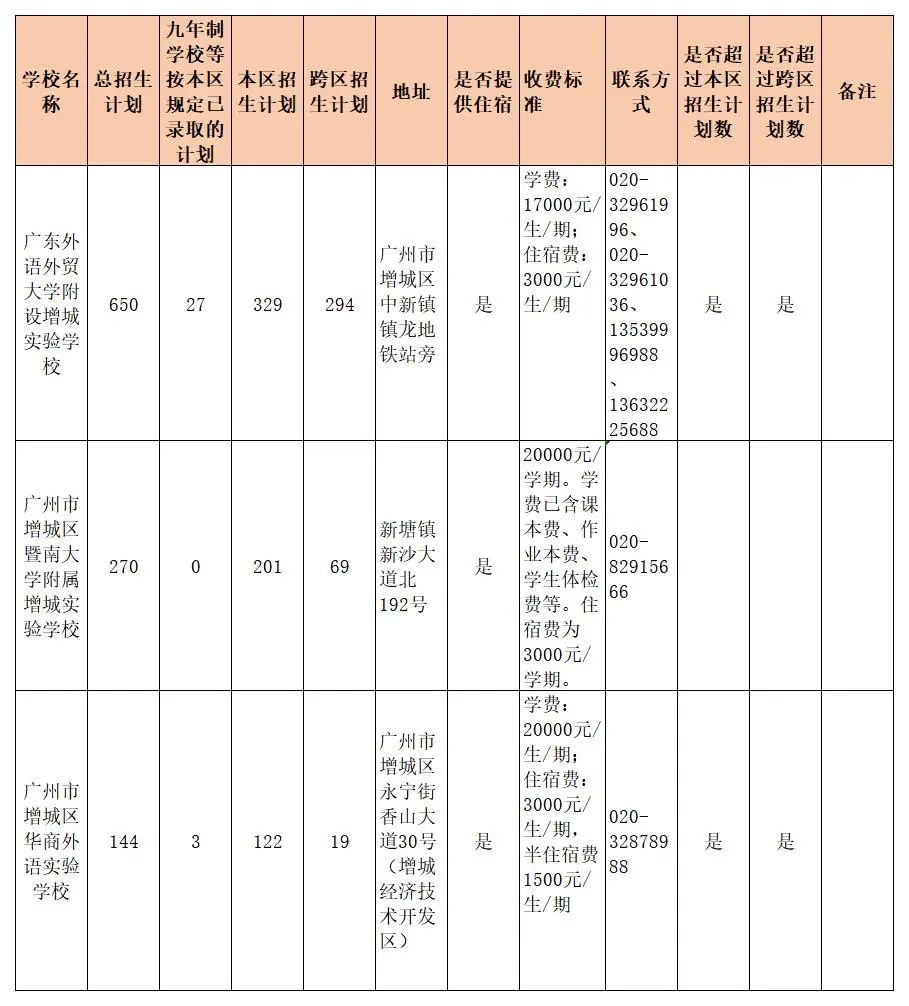 | 学校名称 | 总招生计划 | 九年制学校等按本区规定已录取的计划 | 本区招生计划 | 跨区招生计划 | 地址 | 是否提供住宿 | 收费标准 | 联系方式 | 是否超过本区招生计划数 | 是否超过跨区招生计划数 | 备注 |
|---|---|---|---|---|---|---|---|---|---|---|---|
| 广东外语外贸大学附设增城实验学校 | 650 | 27 | 329 | 294 | 广州市增城区中新镇镇龙地铁站旁 | 是 | 学费：17000元/生/期；住宿费：3000元/生/期 | 020-32961996、020-32961036、13539996988、13632225688 | 是 | 是 | |
| 广州市增城区暨南大学附属增城实验学校 | 270 | 0 | 201 | 69 | 新塘镇新沙大道北192号 | 是 | 20000元/学期。学费已含课本费、作业本费、学生体检费等。住宿费为3000元/学期。 | 020-82915666 | | | |
| 广州市增城区华商外语实验学校 | 144 | 3 | 122 | 19 | 广州市增城区永宁街香山大道30号（增城经济技术开发区） | 是 | 学费：20000元/生/期；住宿费：3000元/生/期，半住宿费1500元/生/期 | 020-32878988 | 是 | 是 | |